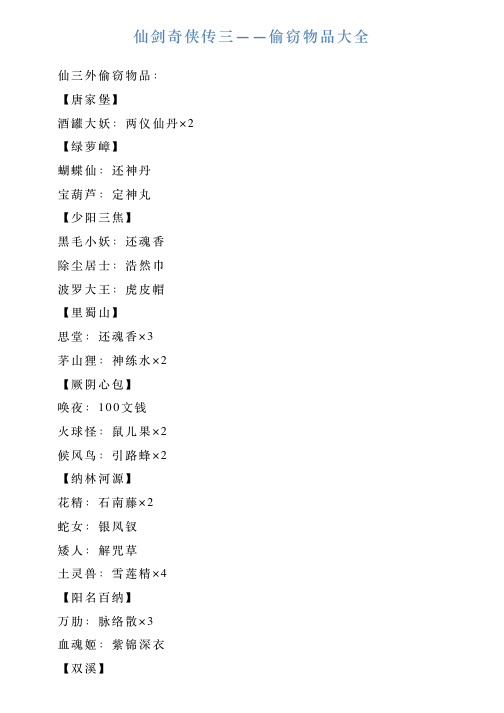 仙剑奇侠传三——偷窃物品大全

仙三外偷窃物品：

【唐家堡】

酒罐大妖：两仪仙丹×2

【绿萝嶂】

蝴蝶仙：还神丹

宝葫芦：定神丸

【少阳三焦】

黑毛小妖：还魂香

除尘居士：浩然巾

波罗大王：虎皮帽

【里蜀山】

思堂：还魂香×3

茅山狸：神练水×2

【厥阴心包】

唤夜：100文钱

火球怪：鼠儿果×2

候风鸟：引路蜂×2

【纳林河源】

花精：石南藤×2

蛇女：银凤钗

矮人：解咒草

土灵兽：雪莲精×4

【阳名百纳】

万肋：脉络散×3

血魂姬：紫锦深衣

【双溪】